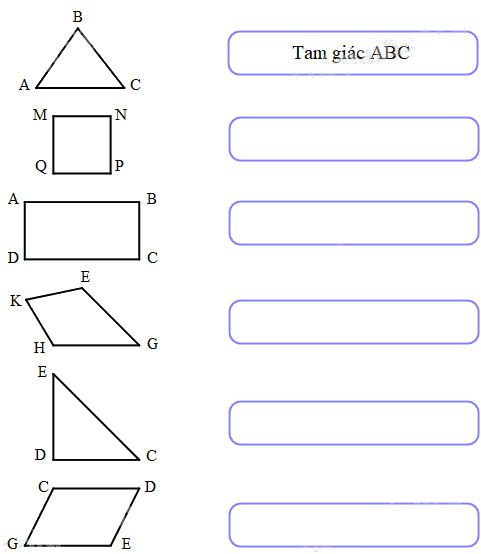 B
A C
Tam giác ABC

M N
Q P

A B
D C

E
K
H G

E
D C

C D
G E